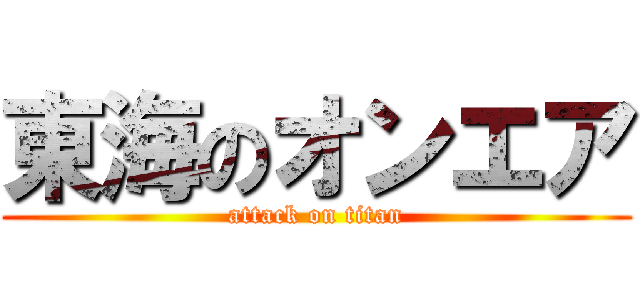 東海のオンエア
attack on titan